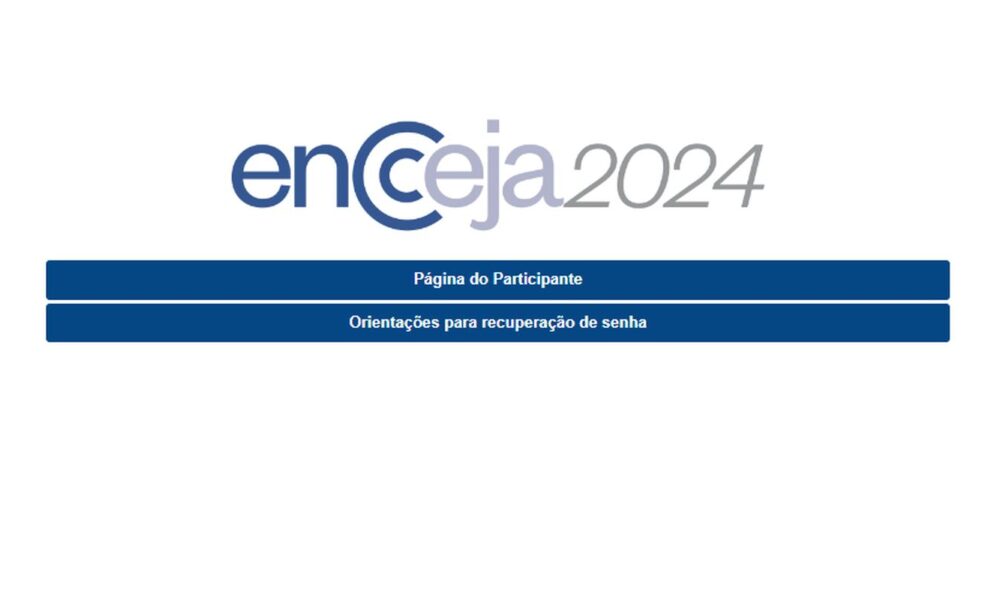 encceja2024

Página do Participante

Orientações para recuperação de senha